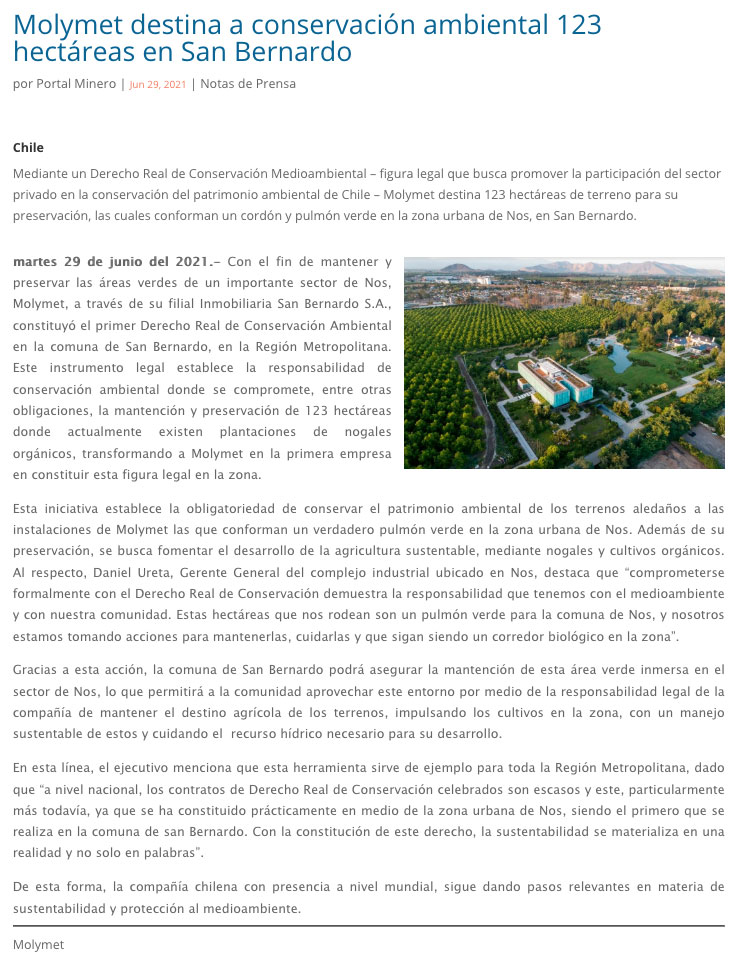 Molymet destina a conservación ambiental 123 hectáreas en San Bernardo

por Portal Minero | Jun 29, 2021 | Notas de Prensa

Chile

Mediante un Derecho Real de Conservación Medioambiental – figura legal que busca promover la participación del sector privado en la conservación del patrimonio ambiental de Chile – Molymet destina 123 hectáreas de terreno para su preservación, las cuales conforman un cordón y pulmón verde en la zona urbana de Nos, en San Bernardo.

martes 29 de junio del 2021.– Con el fin de mantener y preservar las áreas verdes de un importante sector de Nos, Molymet, a través de su filial Inmobiliaria San Bernardo S.A., constituyó el primer Derecho Real de Conservación Ambiental en la comuna de San Bernardo, en la Región Metropolitana. Este instrumento legal establece la responsabilidad de conservación ambiental donde se compromete, entre otras obligaciones, la mantención y preservación de 123 hectáreas donde actualmente existen plantaciones de nogales orgánicos, transformando a Molymet en la primera empresa en constituir esta figura legal en la zona.

Esta iniciativa establece la obligatoriedad de conservar el patrimonio ambiental de los terrenos aledaños a las instalaciones de Molymet las que conforman un verdadero pulmón verde en la zona urbana de Nos. Además de su preservación, se busca fomentar el desarrollo de la agricultura sustentable, mediante nogales y cultivos orgánicos. Al respecto, Daniel Ureta, Gerente General del complejo industrial ubicado en Nos, destaca que "comprometerse formalmente con el Derecho Real de Conservación demuestra la responsabilidad que tenemos con el medioambiente y con nuestra comunidad. Estas hectáreas que nos rodean son un pulmón verde para la comuna de Nos, y nosotros estamos tomando acciones para mantenerlas, cuidarlas y que sigan siendo un corredor biológico en la zona".

Gracias a esta acción, la comuna de San Bernardo podrá asegurar la mantención de esta área verde inmersa en el sector de Nos, lo que permitirá a la comunidad aprovechar este entorno por medio de la responsabilidad legal de la compañía de mantener el destino agrícola de los terrenos, impulsando los cultivos en la zona, con un manejo sustentable de estos y cuidando el recurso hídrico necesario para su desarrollo.

En esta línea, el ejecutivo menciona que esta herramienta sirve de ejemplo para toda la Región Metropolitana, dado que "a nivel nacional, los contratos de Derecho Real de Conservación celebrados son escasos y este, particularmente más todavía, ya que se ha constituido prácticamente en medio de la zona urbana de Nos, siendo el primero que se realiza en la comuna de san Bernardo. Con la constitución de este derecho, la sustentabilidad se materializa en una realidad y no solo en palabras".

De esta forma, la compañía chilena con presencia a nivel mundial, sigue dando pasos relevantes en materia de sustentabilidad y protección al medioambiente.

Molymet